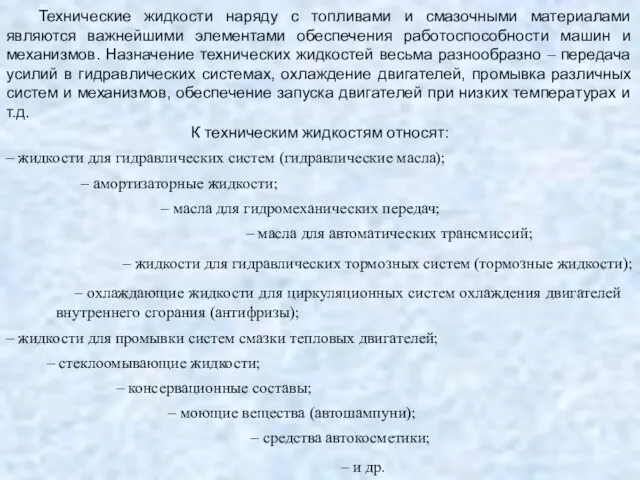 Технические жидкости наряду с топливами и смазочными материалами являются важнейшими элементами обеспечения работоспособности машин и механизмов. Назначение технических жидкостей весьма разнообразно – передача усилий в гидравлических системах, охлаждение двигателей, промывка различных систем и механизмов, обеспечение запуска двигателей при низких температурах и т.д.

К техническим жидкостям относят:

– жидкости для гидравлических систем (гидравлические масла);

– амортизаторные жидкости;

– масла для гидромеханических передач;

– масла для автоматических трансмиссий;

– жидкости для гидравлических тормозных систем (тормозные жидкости);

– охлаждающие жидкости для циркуляционных систем охлаждения двигателей внутреннего сгорания (антифризы);

– жидкости для промывки систем смазки тепловых двигателей;

– стеклоомывающие жидкости;

– консервационные составы;

– моющие вещества (автошампуни);

– средства автокосметики;

– и др.